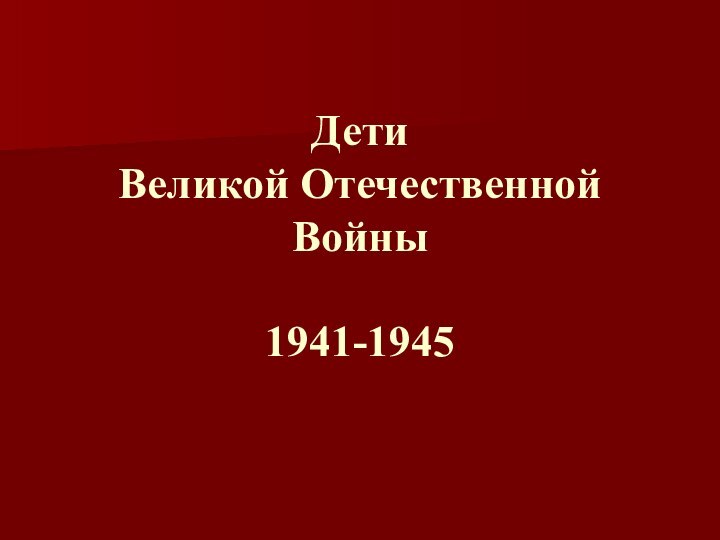 Дети
Великой Отечественной
Войны

1941-1945